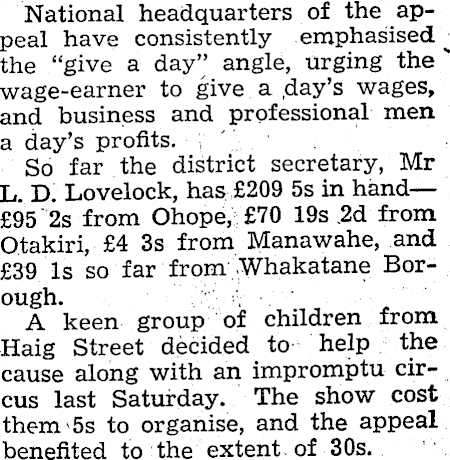 National headquarters of the appeal have consistently emphasised the "give a day" angle, urging the wage-earner to give a day's wages, and business and professional men a day's profits.

So far the district secretary, Mr L. D. Lovelock, has £209 5s in hand—£95 2s from Ohope, £70 19s 2d from Otakiri, £4 3s from Manawahe, and £39 1s so far from Whakatane Borough.

A keen group of children from Haig Street decided to help the cause along with an impromptu circus last Saturday. The show cost them 5s to organise, and the appeal benefited to the extent of 30s.